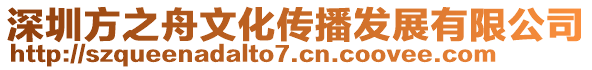 深圳方之舟文化传播发展有限公司
http://szqueenadalto7.cn.coovee.com